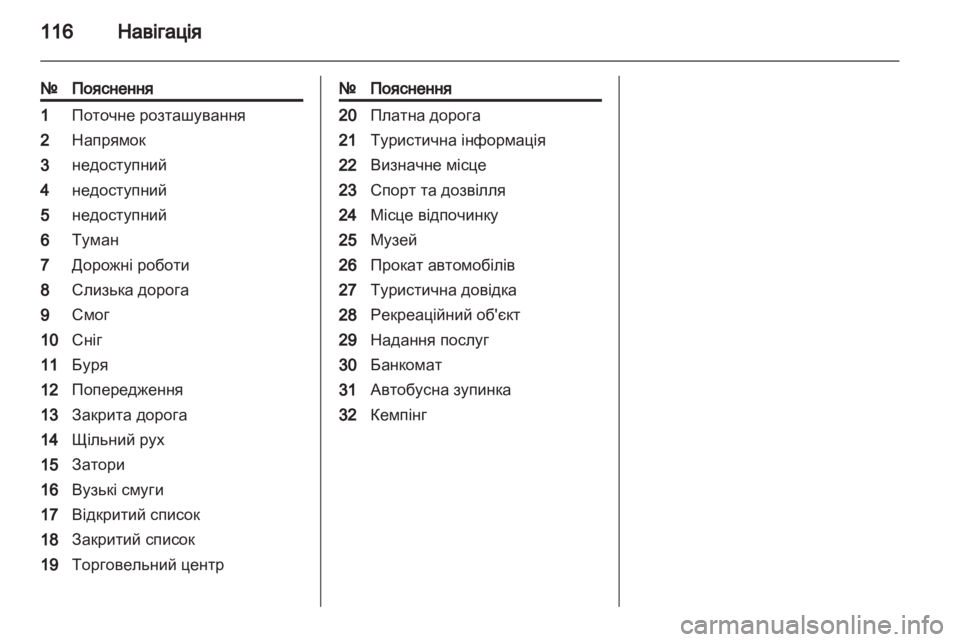 116 Навігація

| № | Пояснення |
|---|---|
| 1 | Поточне розташування |
| 2 | Напрямок |
| 3 | недоступний |
| 4 | недоступний |
| 5 | недоступний |
| 6 | Туман |
| 7 | Дорожні роботи |
| 8 | Слизька дорога |
| 9 | Смог |
| 10 | Сніг |
| 11 | Буря |
| 12 | Попередження |
| 13 | Закрита дорога |
| 14 | Щільний рух |
| 15 | Затори |
| 16 | Вузькі смуги |
| 17 | Відкритий список |
| 18 | Закритий список |
| 19 | Торговельний центр |

| № | Пояснення |
|---|---|
| 20 | Платна дорога |
| 21 | Туристична інформація |
| 22 | Визначне місце |
| 23 | Спорт та дозвілля |
| 24 | Місце відпочинку |
| 25 | Музей |
| 26 | Прокат автомобілів |
| 27 | Туристична довідка |
| 28 | Рекреаційний об'єкт |
| 29 | Надання послуг |
| 30 | Банкомат |
| 31 | Автобусна зупинка |
| 32 | Кемпінг |

carmanualsonline.info